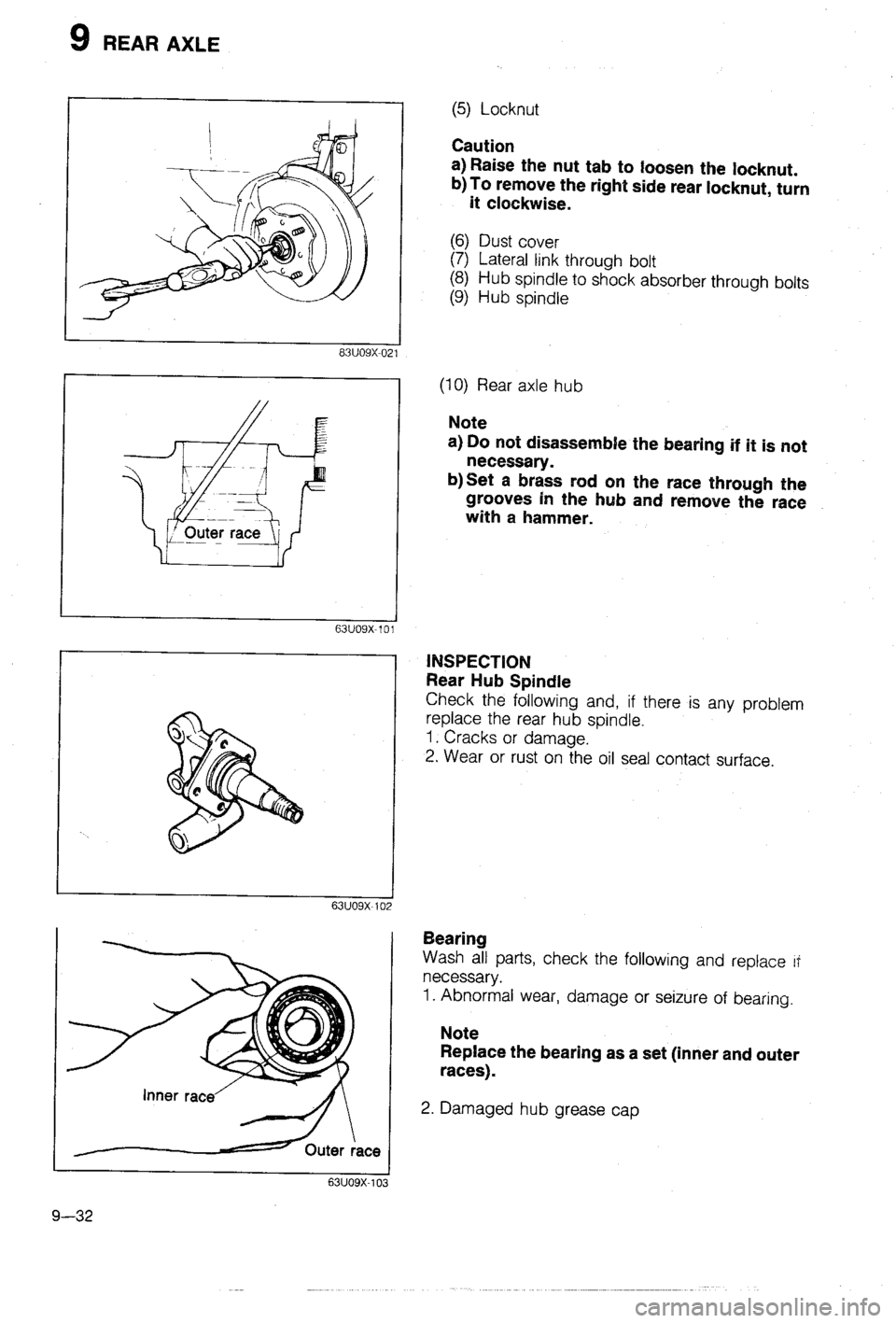 9 REAR AXLE

83U09X-021

(5) Locknut

Caution
a) Raise the nut tab to loosen the locknut.
b) To remove the right side rear locknut, turn it clockwise.

(6) Dust cover
(7) Lateral link through bolt
(8) Hub spindle to shock absorber through bolts
(9) Hub spindle

Outer race

63U09X-101

(10) Rear axle hub

Note
a) Do not disassemble the bearing if it is not necessary.
b) Set a brass rod on the race through the grooves in the hub and remove the race with a hammer.

63U09X-102

INSPECTION
Rear Hub Spindle
Check the following and, if there is any problem replace the rear hub spindle.
1. Cracks or damage.
2. Wear or rust on the oil seal contact surface.

Inner race

Outer race

63U09X-103

Bearing
Wash all parts, check the following and replace if necessary.
1. Abnormal wear, damage or seizure of bearing.

Note
Replace the bearing as a set (inner and outer races).

2. Damaged hub grease cap

9—32

carmanualsonline.info